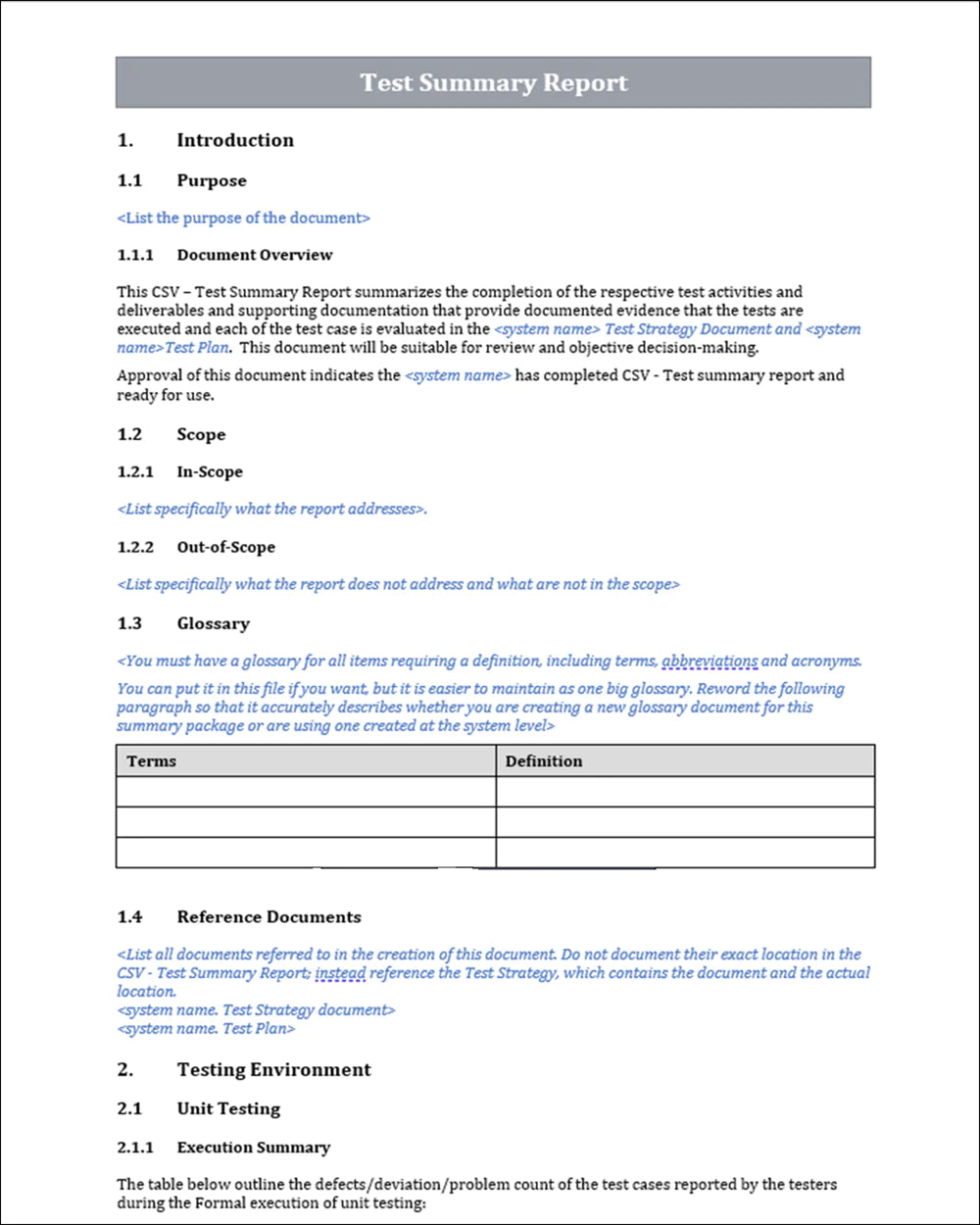 Test Summary Report

1. Introduction

1.1 Purpose

<List the purpose of the document>

1.1.1 Document Overview

This CSV – Test Summary Report summarizes the completion of the respective test activities and deliverables and supporting documentation that provide documented evidence that the tests are executed and each of the test case is evaluated in the <system name> Test Strategy Document and <system name>Test Plan. This document will be suitable for review and objective decision-making.

Approval of this document indicates the <system name> has completed CSV - Test summary report and ready for use.

1.2 Scope

1.2.1 In-Scope

<List specifically what the report addresses>.

1.2.2 Out-of-Scope

<List specifically what the report does not address and what are not in the scope>

1.3 Glossary

<You must have a glossary for all items requiring a definition, including terms, abbreviations and acronyms.

You can put it in this file if you want, but it is easier to maintain as one big glossary. Reword the following paragraph so that it accurately describes whether you are creating a new glossary document for this summary package or are using one created at the system level>

| Terms | Definition |
|---|---|
| | |
| | |
| | |

1.4 Reference Documents

<List all documents referred to in the creation of this document. Do not document their exact location in the CSV - Test Summary Report; instead reference the Test Strategy, which contains the document and the actual location.
<system name. Test Strategy document>
<system name. Test Plan>

2. Testing Environment

2.1 Unit Testing

2.1.1 Execution Summary

The table below outline the defects/deviation/problem count of the test cases reported by the testers during the Formal execution of unit testing: